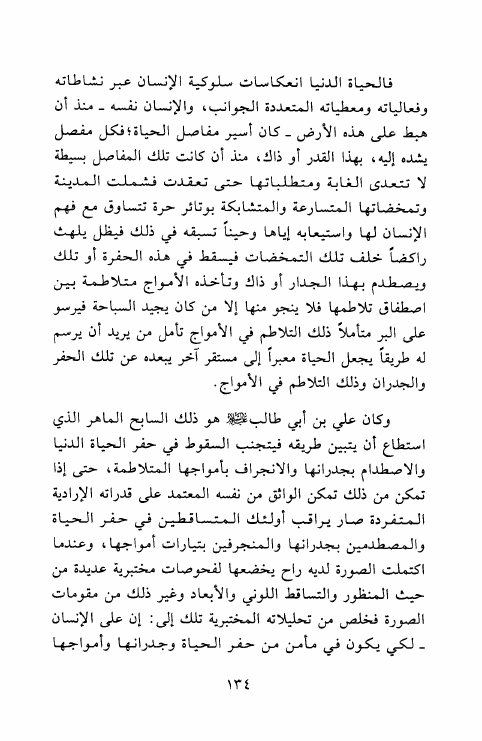 فالحياة الدنيا انعكاسات سلوكية الإنسان عبر نشاطاته وفعالياته ومعطياته المتعددة الجوانب، والإنسان نفسه ـ منذ أن هبط على هذه الأرض ـ كان أسير مفاصل الحياة؛ فكل مفصل يشده إليه، بهذا القدر أو ذاك، منذ أن كانت تلك المفاصل بسيطة لا تتعدى الغابة ومتطلباتها حتى تعقدت فشملت المدينة وتمخضاتها المتسارعة والمتشابكة بوتائر حرة تتساوق مع فهم الإنسان لها واستيعابه إياها وحيناً تسبقه في ذلك فيظل يلهث راكضاً خلف تلك التمخضات فيسقط في هذه الحفرة أو تلك ويصطدم بهذا الجدار أو ذاك وتأخذه الأمواج متلاطمة بين اصطفاق تلاطمها فلا ينجو منها إلا من كان يجيد السباحة فيرسو على البر متأملاً ذلك التلاطم في الأمواج تأمل من يريد أن يرسم له طريقاً يجعل الحياة معبراً إلى مستقر آخر يبعده عن تلك الحفر والجدران وذلك التلاطم في الأمواج.

وكان علي بن أبي طالب ﷺ هو ذلك السابح الماهر الذي استطاع أن يتبين طريقه فيتجنب السقوط في حفر الحياة الدنيا والاصطدام بجدرانها والانجراف بأمواجها المتلاطمة، حتى إذا تمكن من ذلك تمكن الواثق من نفسه المعتمد على قدراته الإرادية المتفردة صار يراقب أولئك المتساقطين في حفر الحياة والمصطدمين بجدرانها والمنجرفين بتيارات أمواجها، وعندما اكتملت الصورة لديه راح يخضعها لفحوصات مختبرية عديدة من حيث المنظور والتساقط اللوني والأبعاد وغير ذلك من مقومات الصورة فخلص من تحليلاته المختبرية تلك إلى: إن على الإنسان ـ لكي يكون في مأمن من حفر الحياة وجدرانها وأمواجها

١٣٤